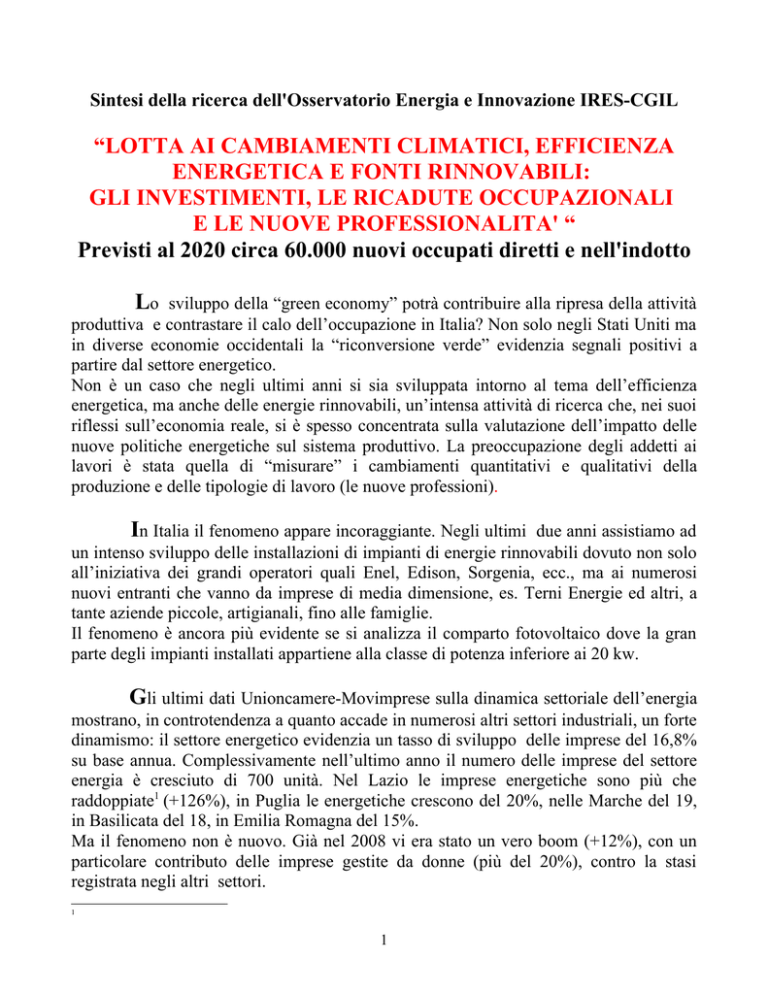 Sintesi della ricerca dell'Osservatorio Energia e Innovazione IRES-CGIL

“LOTTA AI CAMBIAMENTI CLIMATICI, EFFICIENZA ENERGETICA E FONTI RINNOVABILI: GLI INVESTIMENTI, LE RICADUTE OCCUPAZIONALI E LE NUOVE PROFESSIONALITA' “
Previsti al 2020 circa 60.000 nuovi occupati diretti e nell'indotto

Lo sviluppo della “green economy” potrà contribuire alla ripresa della attività produttiva e contrastare il calo dell’occupazione in Italia? Non solo negli Stati Uniti ma in diverse economie occidentali la “riconversione verde” evidenzia segnali positivi a partire dal settore energetico.
Non è un caso che negli ultimi anni si sia sviluppata intorno al tema dell’efficienza energetica, ma anche delle energie rinnovabili, un’intensa attività di ricerca che, nei suoi riflessi sull’economia reale, si è spesso concentrata sulla valutazione dell’impatto delle nuove politiche energetiche sul sistema produttivo. La preoccupazione degli addetti ai lavori è stata quella di “misurare” i cambiamenti quantitativi e qualitativi della produzione e delle tipologie di lavoro (le nuove professioni).

In Italia il fenomeno appare incoraggiante. Negli ultimi due anni assistiamo ad un intenso sviluppo delle installazioni di impianti di energie rinnovabili dovuto non solo all’iniziativa dei grandi operatori quali Enel, Edison, Sorgenia, ecc., ma ai numerosi nuovi entranti che vanno da imprese di media dimensione, es. Terni Energie ed altri, a tante aziende piccole, artigianali, fino alle famiglie.
Il fenomeno è ancora più evidente se si analizza il comparto fotovoltaico dove la gran parte degli impianti installati appartiene alla classe di potenza inferiore ai 20 kw.

Gli ultimi dati Unioncamere-Movimprese sulla dinamica settoriale dell’energia mostrano, in controtendenza a quanto accade in numerosi altri settori industriali, un forte dinamismo: il settore energetico evidenzia un tasso di sviluppo delle imprese del 16,8% su base annua. Complessivamente nell’ultimo anno il numero delle imprese del settore energia è cresciuto di 700 unità. Nel Lazio le imprese energetiche sono più che raddoppiate$^1$ (+126%), in Puglia le energetiche crescono del 20%, nelle Marche del 19, in Basilicata del 18, in Emilia Romagna del 15%.
Ma il fenomeno non è nuovo. Già nel 2008 vi era stato un vero boom (+12%), con un particolare contributo delle imprese gestite da donne (più del 20%), contro la stasi registrata negli altri settori.

1

1